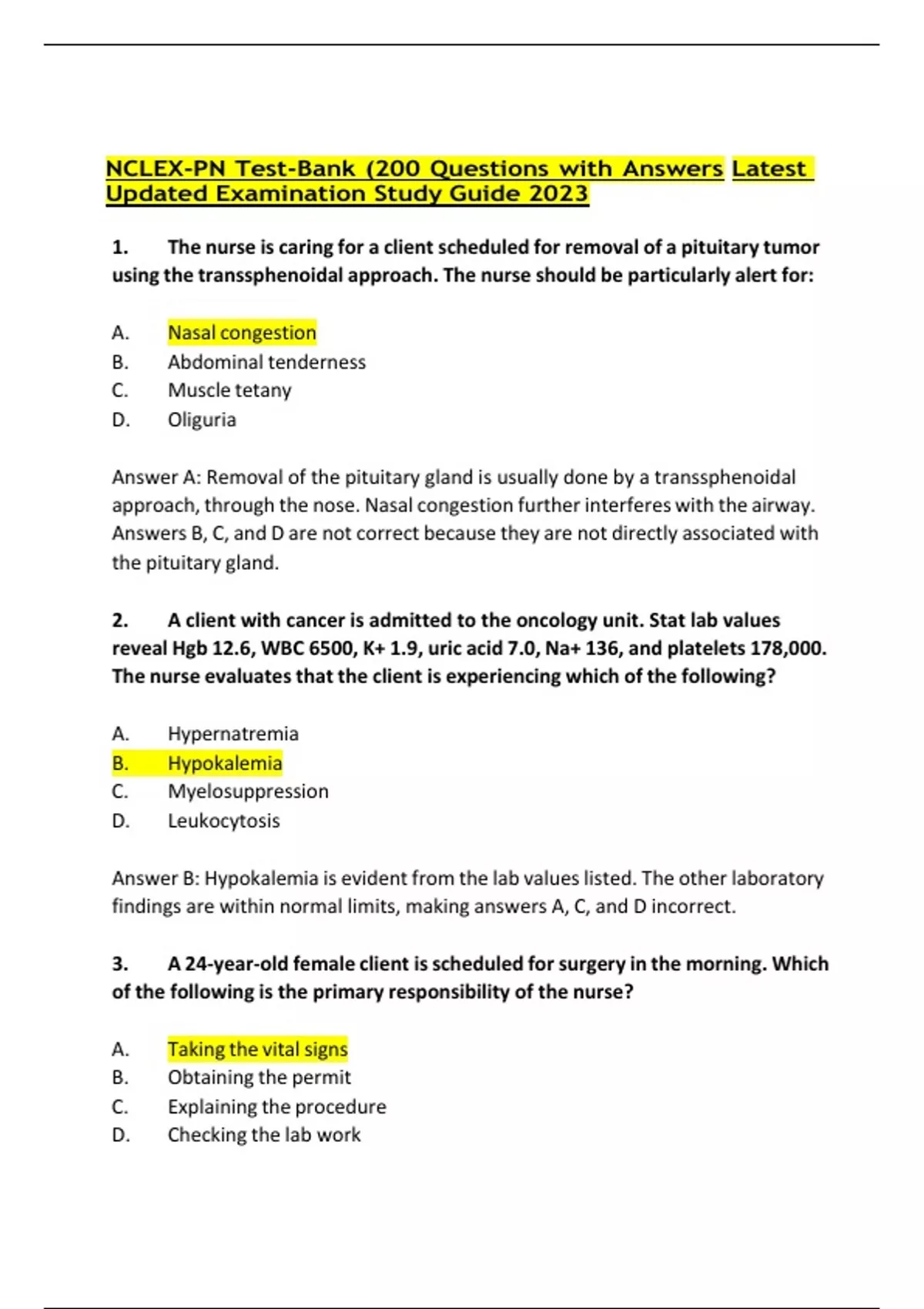 NCLEX-PN Test-Bank (200 Questions with Answers Latest Updated Examination Study Guide 2023

1. The nurse is caring for a client scheduled for removal of a pituitary tumor using the transsphenoidal approach. The nurse should be particularly alert for:

A. Nasal congestion
B. Abdominal tenderness
C. Muscle tetany
D. Oliguria

Answer A: Removal of the pituitary gland is usually done by a transsphenoidal approach, through the nose. Nasal congestion further interferes with the airway. Answers B, C, and D are not correct because they are not directly associated with the pituitary gland.

2. A client with cancer is admitted to the oncology unit. Stat lab values reveal Hgb 12.6, WBC 6500, K+ 1.9, uric acid 7.0, Na+ 136, and platelets 178,000. The nurse evaluates that the client is experiencing which of the following?

A. Hypernatremia
B. Hypokalemia
C. Myelosuppression
D. Leukocytosis

Answer B: Hypokalemia is evident from the lab values listed. The other laboratory findings are within normal limits, making answers A, C, and D incorrect.

3. A 24-year-old female client is scheduled for surgery in the morning. Which of the following is the primary responsibility of the nurse?

A. Taking the vital signs
B. Obtaining the permit
C. Explaining the procedure
D. Checking the lab work